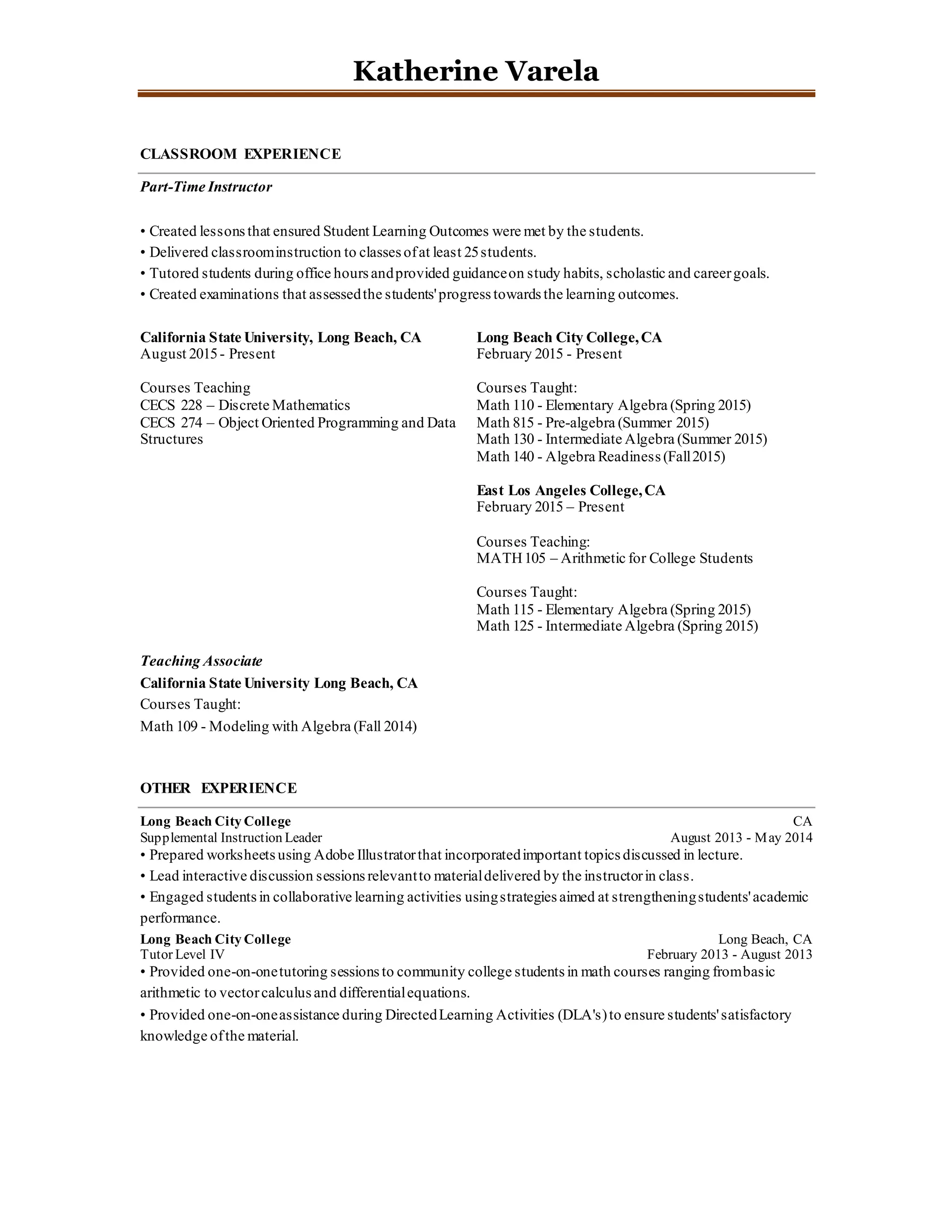 Katherine Varela

CLASSROOM EXPERIENCE

Part-Time Instructor

• Created lessons that ensured Student Learning Outcomes were met by the students.
• Delivered classroom instruction to classes of at least 25 students.
• Tutored students during office hours and provided guidance on study habits, scholastic and career goals.
• Created examinations that assessed the students' progress towards the learning outcomes.

California State University, Long Beach, CA
August 2015 - Present

Courses Teaching
CECS 228 – Discrete Mathematics
CECS 274 – Object Oriented Programming and Data Structures

Long Beach City College, CA
February 2015 - Present

Courses Taught:
Math 110 - Elementary Algebra (Spring 2015)
Math 815 - Pre-algebra (Summer 2015)
Math 130 - Intermediate Algebra (Summer 2015)
Math 140 - Algebra Readiness (Fall 2015)

East Los Angeles College, CA
February 2015 – Present

Courses Teaching:
MATH 105 – Arithmetic for College Students

Courses Taught:
Math 115 - Elementary Algebra (Spring 2015)
Math 125 - Intermediate Algebra (Spring 2015)

Teaching Associate
California State University Long Beach, CA
Courses Taught:
Math 109 - Modeling with Algebra (Fall 2014)

OTHER EXPERIENCE

Long Beach City College CA
Supplemental Instruction Leader August 2013 - May 2014
• Prepared worksheets using Adobe Illustrator that incorporated important topics discussed in lecture.
• Lead interactive discussion sessions relevant to material delivered by the instructor in class.
• Engaged students in collaborative learning activities using strategies aimed at strengthening students' academic performance.
Long Beach City College Long Beach, CA
Tutor Level IV February 2013 - August 2013
• Provided one-on-one tutoring sessions to community college students in math courses ranging from basic arithmetic to vector calculus and differential equations.
• Provided one-on-one assistance during Directed Learning Activities (DLA's) to ensure students' satisfactory knowledge of the material.